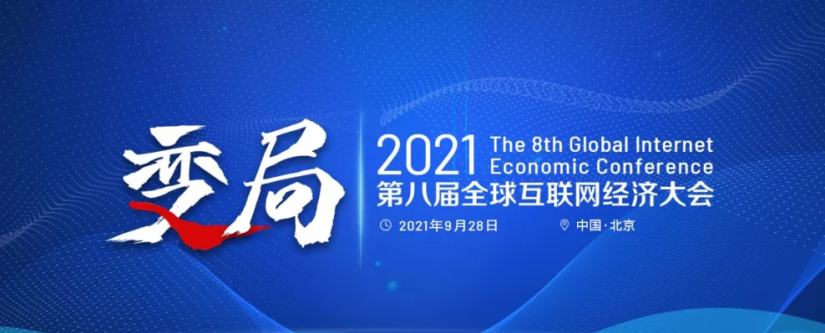 变局

2021 The 8th Global Internet Economic Conference
第八届全球互联网经济大会

2021年9月28日

中国·北京